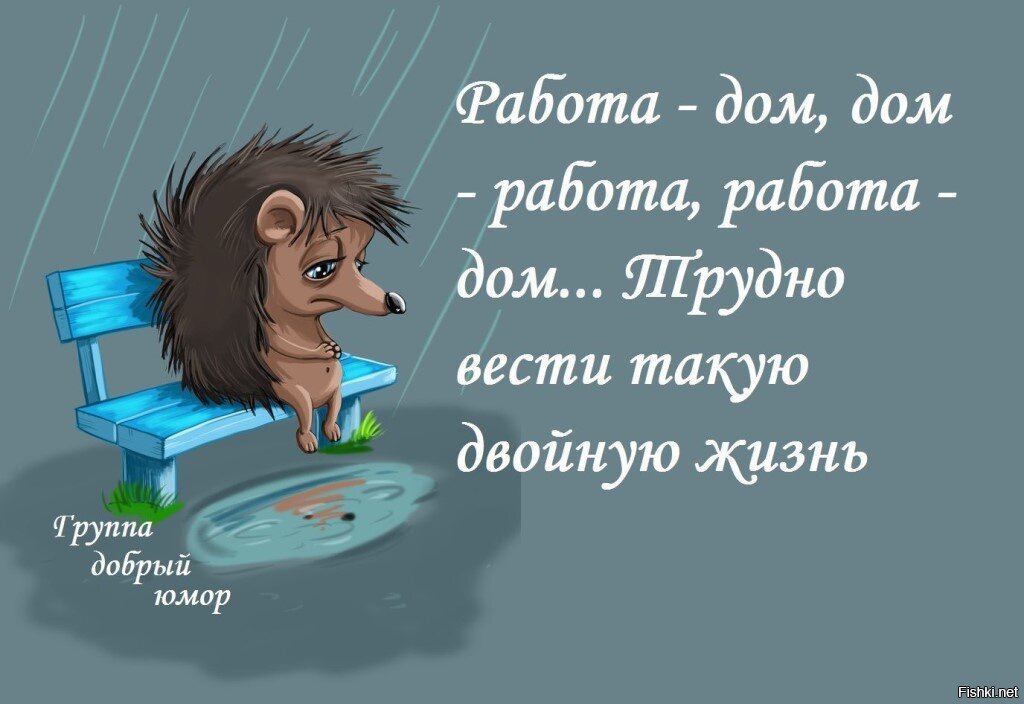 Работа - дом, дом - работа, работа - дом... Трудно вести такую двойную жизнь

Группа добрый юмор

Fishki.net